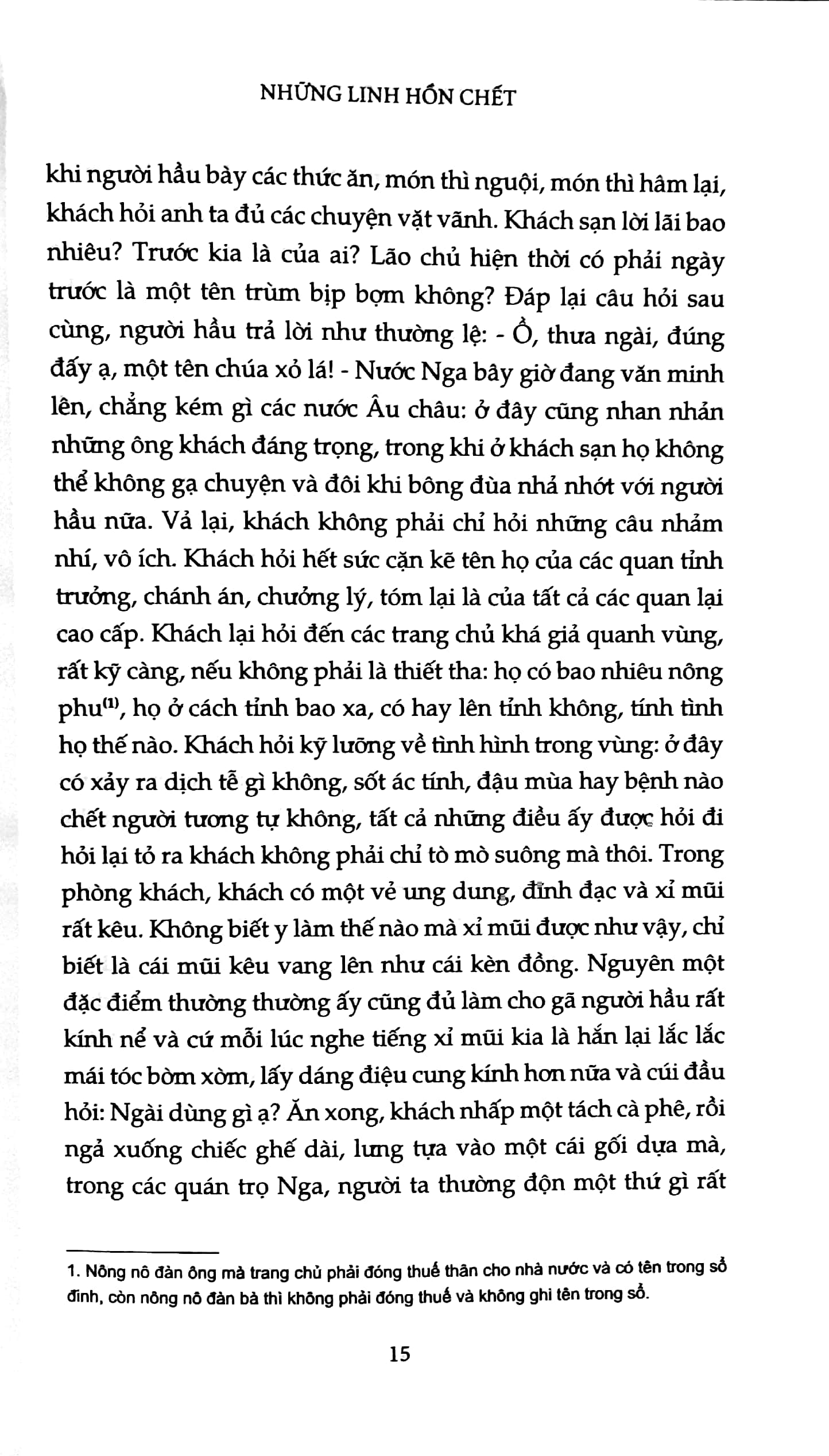 NHỮNG LINH HỒN CHẾT

khi người hầu bày các thức ăn, món thì nguội, món thì hâm lại, khách hỏi anh ta đủ các chuyện vặt vãnh. Khách sạn lời lãi bao nhiêu? Trước kia là của ai? Lão chủ hiện thời có phải ngày trước là một tên trùm bịp bợm không? Đáp lại câu hỏi sau cùng, người hầu trả lời như thường lệ: - Ồ, thưa ngài, đúng đấy ạ, một tên chúa xỏ lá! - Nước Nga bây giờ đang văn minh lên, chẳng kém gì các nước Âu châu: ở đây cũng nhan nhản những ông khách đáng trọng, trong khi ở khách sạn họ không thể không gạ chuyện và đôi khi bông đùa nhả nhớt với người hầu nữa. Vả lại, khách không phải chỉ hỏi những câu nhảm nhí, vô ích. Khách hỏi hết sức cặn kẽ tên họ của các quan tỉnh trưởng, chánh án, chưởng lý, tóm lại là của tất cả các quan lại cao cấp. Khách lại hỏi đến các trang chủ khá giả quanh vùng, rất kỹ càng, nếu không phải là thiết tha: họ có bao nhiêu nông phu$^{(1)}$, họ ở cách tỉnh bao xa, có hay lên tỉnh không, tính tình họ thế nào. Khách hỏi kỹ lưỡng về tình hình trong vùng: ở đây có xảy ra dịch tễ gì không, sốt ác tính, đậu mùa hay bệnh nào chết người tương tự không, tất cả những điều ấy được hỏi đi hỏi lại tỏ ra khách không phải chỉ tò mò suông mà thôi. Trong phòng khách, khách có một vẻ ung dung, đĩnh đạc và xỉ mũi rất kêu. Không biết y làm thế nào mà xỉ mũi được như vậy, chỉ biết là cái mũi kêu vang lên như cái kèn đồng. Nguyên một đặc điểm thường thường ấy cũng đủ làm cho gã người hầu rất kính nể và cứ mỗi lúc nghe tiếng xỉ mũi kia là hắn lại lắc lắc mái tóc bờm xờm, lấy dáng điệu cung kính hơn nữa và cúi đầu hỏi: Ngài dùng gì ạ? Ăn xong, khách nhấp một tách cà phê, rồi ngả xuống chiếc ghế dài, lưng tựa vào một cái gối dựa mà, trong các quán trọ Nga, người ta thường độn một thứ gì rất

1. Nông nô đàn ông mà trang chủ phải đóng thuế thân cho nhà nước và có tên trong sổ đinh, còn nông nô đàn bà thì không phải đóng thuế và không ghi tên trong sổ.

15